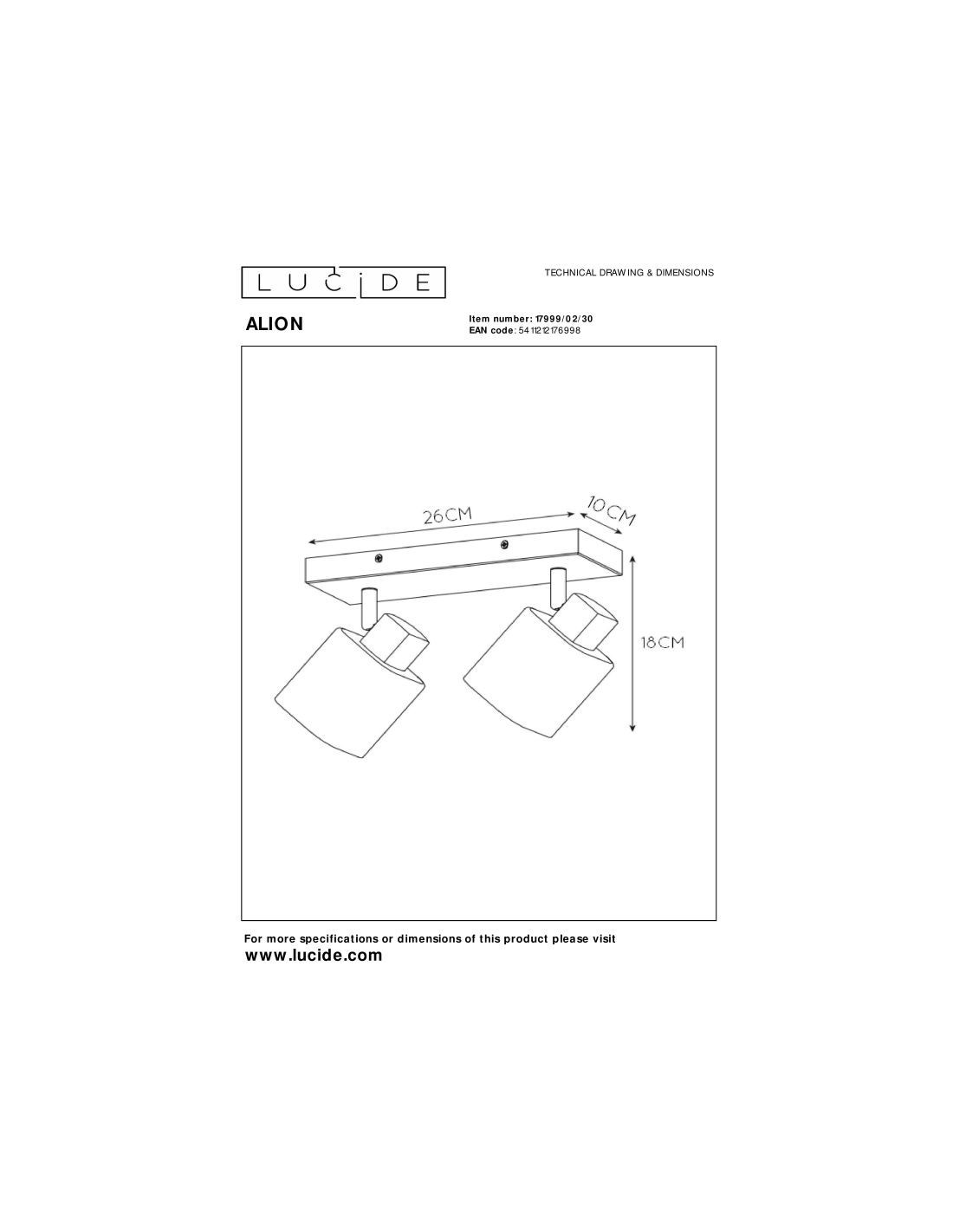 LUCIDE

TECHNICAL DRAWING & DIMENSIONS

ALION

Item number: 17999/02/30
EAN code: 5411212176998

26CM

10CM

18CM

For more specifications or dimensions of this product please visit
www.lucide.com